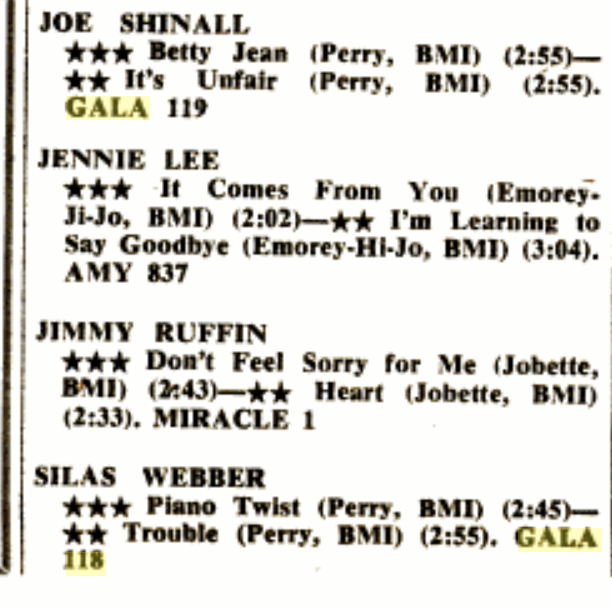 JOE SHINALL
★★★ Betty Jean (Perry, BMI) (2:55)—★★ It's Unfair (Perry, BMI) (2:55). GALA 119

JENNIE LEE
★★★ It Comes From You (Emorey-Ji-Jo, BMI) (2:02)—★★ I'm Learning to Say Goodbye (Emorey-Hi-Jo, BMI) (3:04). AMY 837

JIMMY RUFFIN
★★★ Don't Feel Sorry for Me (Jobette, BMI) (2:43)—★★ Heart (Jobette, BMI) (2:33). MIRACLE 1

SILAS WEBBER
★★★ Piano Twist (Perry, BMI) (2:45)—★★ Trouble (Perry, BMI) (2:55). GALA 118